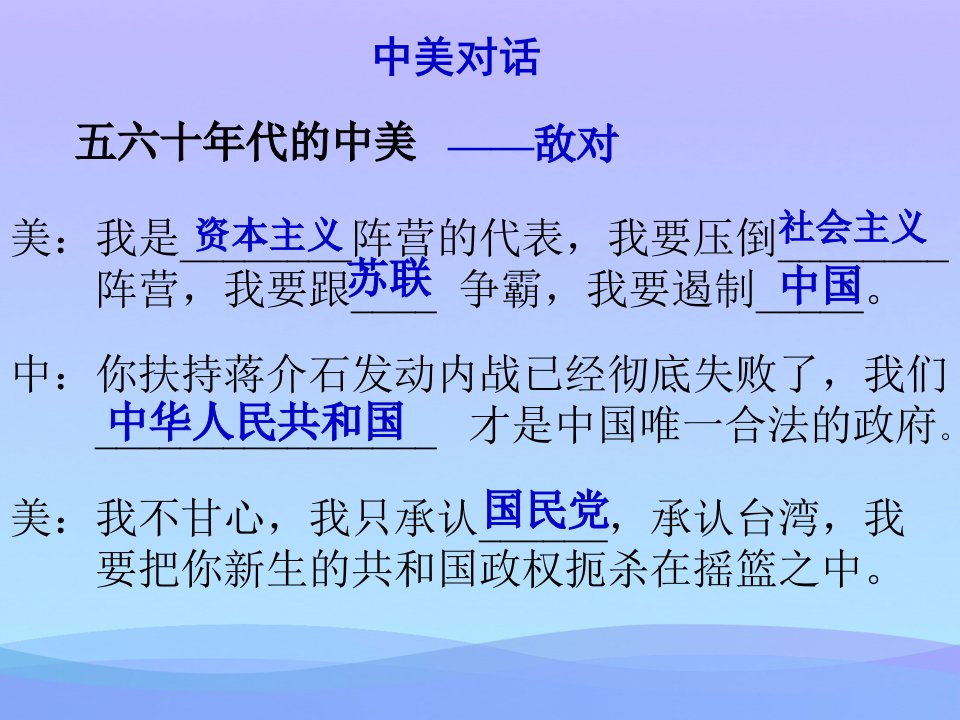 中美对话

五六十年代的中美 ——敌对

美：我是资本主义阵营的代表，我要压倒社会主义阵营，我要跟苏联争霸，我要遏制中国。

中：你扶持蒋介石发动内战已经彻底失败了，我们中华人民共和国才是中国唯一合法的政府。

美：我不甘心，我只承认国民党，承认台湾，我要把你新生的共和国政权扼杀在摇篮之中。